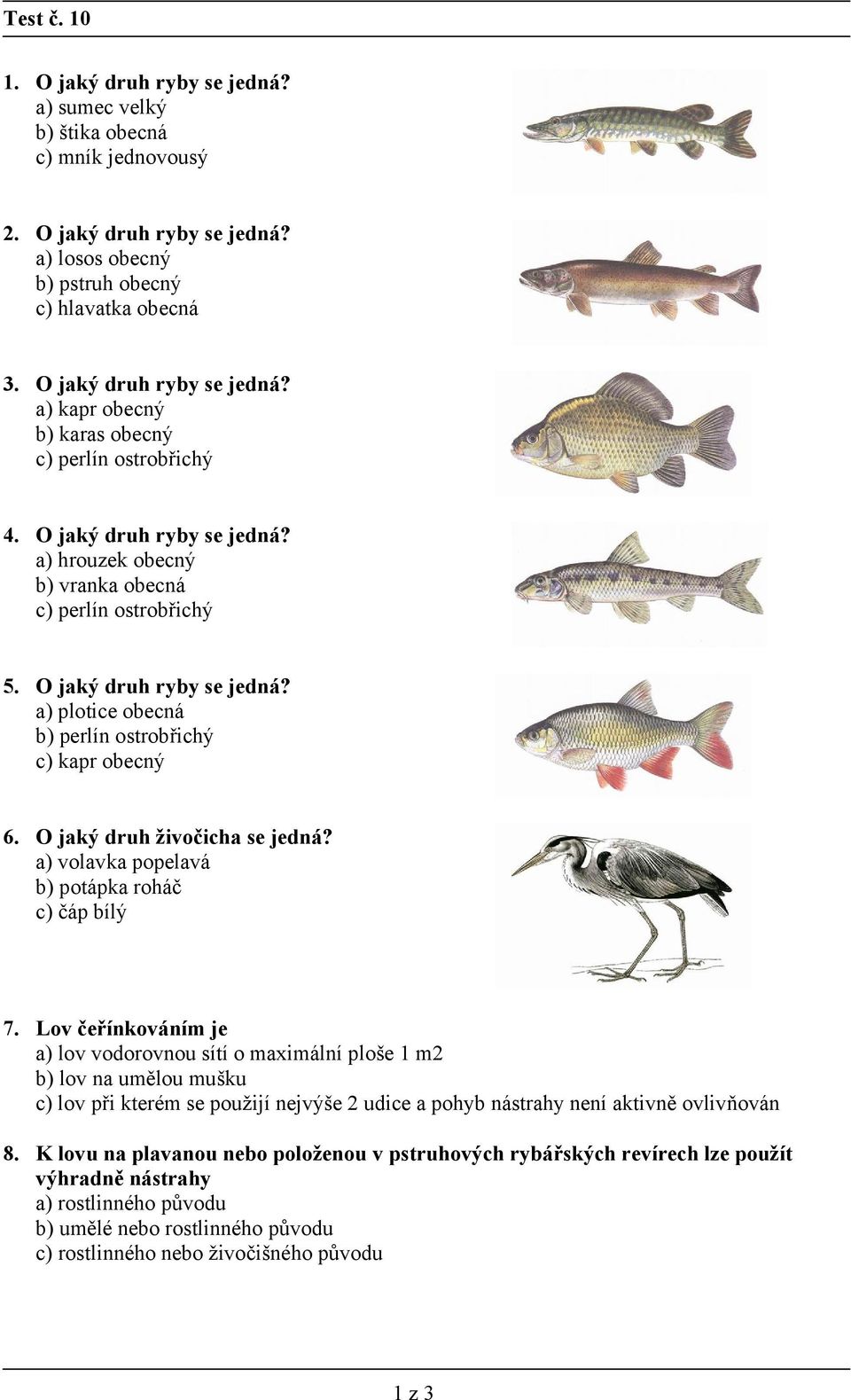 Test č. 10

1. O jaký druh ryby se jedná?
a) sumec velký
b) štika obecná
c) mník jednovousý

2. O jaký druh ryby se jedná?
a) losos obecný
b) pstruh obecný
c) hlavatka obecná

3. O jaký druh ryby se jedná?
a) kapr obecný
b) karas obecný
c) perlín ostrobřichý

4. O jaký druh ryby se jedná?
a) hrouzek obecný
b) vranka obecná
c) perlín ostrobřichý

5. O jaký druh ryby se jedná?
a) plotice obecná
b) perlín ostrobřichý
c) kapr obecný

6. O jaký druh živočicha se jedná?
a) volavka popelavá
b) potápka roháč
c) čáp bílý

7. Lov čeřínkováním je
a) lov vodorovnou sítí o maximální ploše 1 m2
b) lov na umělou mušku
c) lov při kterém se použijí nejvýše 2 udice a pohyb nástrahy není aktivně ovlivňován

8. K lovu na plavanou nebo položenou v pstruhových rybářských revírech lze použít výhradně nástrahy
a) rostlinného původu
b) umělé nebo rostlinného původu
c) rostlinného nebo živočišného původu

1 z 3